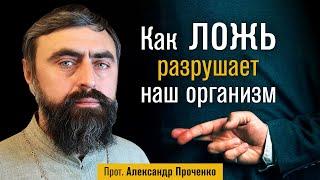 Как ЛОЖЬ разрушает наш организм

Прот. Александр Проченко